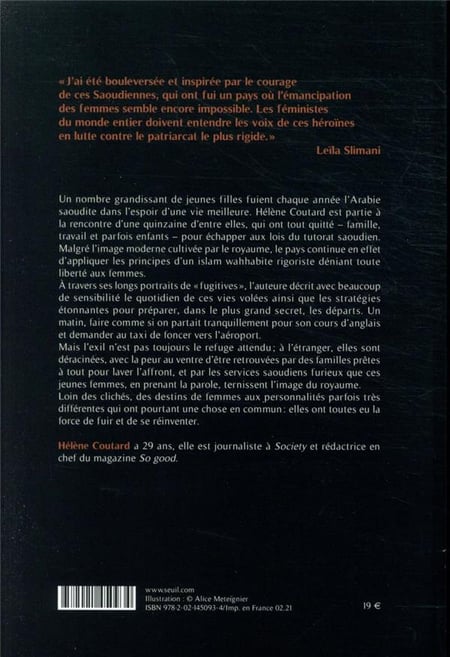 « J'ai été bouleversée et inspirée par le courage de ces Saoudiennes, qui ont fui un pays où l'émancipation des femmes semble encore impossible. Les féministes du monde entier doivent entendre les voix de ces héroïnes en lutte contre le patriarcat le plus rigide. »

Leïla Slimani

Un nombre grandissant de jeunes filles fuient chaque année l'Arabie saoudite dans l'espoir d'une vie meilleure. Hélène Coutard est partie à la rencontre d'une quinzaine d'entre elles, qui ont tout quitté – famille, travail et parfois enfants – pour échapper aux lois du tutorat saoudien. Malgré l'image moderne cultivée par le royaume, le pays continue en effet d'appliquer les principes d'un islam wahhabite rigoriste déniant toute liberté aux femmes.
À travers ses longs portraits de « fugitives », l'auteure décrit avec beaucoup de sensibilité le quotidien de ces vies volées ainsi que les stratégies étonnantes pour préparer, dans le plus grand secret, les départs. Un matin, faire comme si on partait tranquillement pour son cours d'anglais et demander au taxi de foncer vers l'aéroport.
Mais l'exil n'est pas toujours le refuge attendu ; à l'étranger, elles sont déracinées, avec la peur au ventre d'être retrouvées par des familles prêtes à tout pour laver l'affront, et par les services saoudiens furieux que ces jeunes femmes, en prenant la parole, ternissent l'image du royaume.
Loin des clichés, des destins de femmes aux personnalités parfois très différentes qui ont pourtant une chose en commun : elles ont toutes eu la force de fuir et de se réinventer.

Hélène Coutard a 29 ans, elle est journaliste à Society et rédactrice en chef du magazine So good.

www.seuil.com
Illustration : © Alice Meteignier
ISBN 978-2-02-145093-4/Imp. en France 02.21

19 €